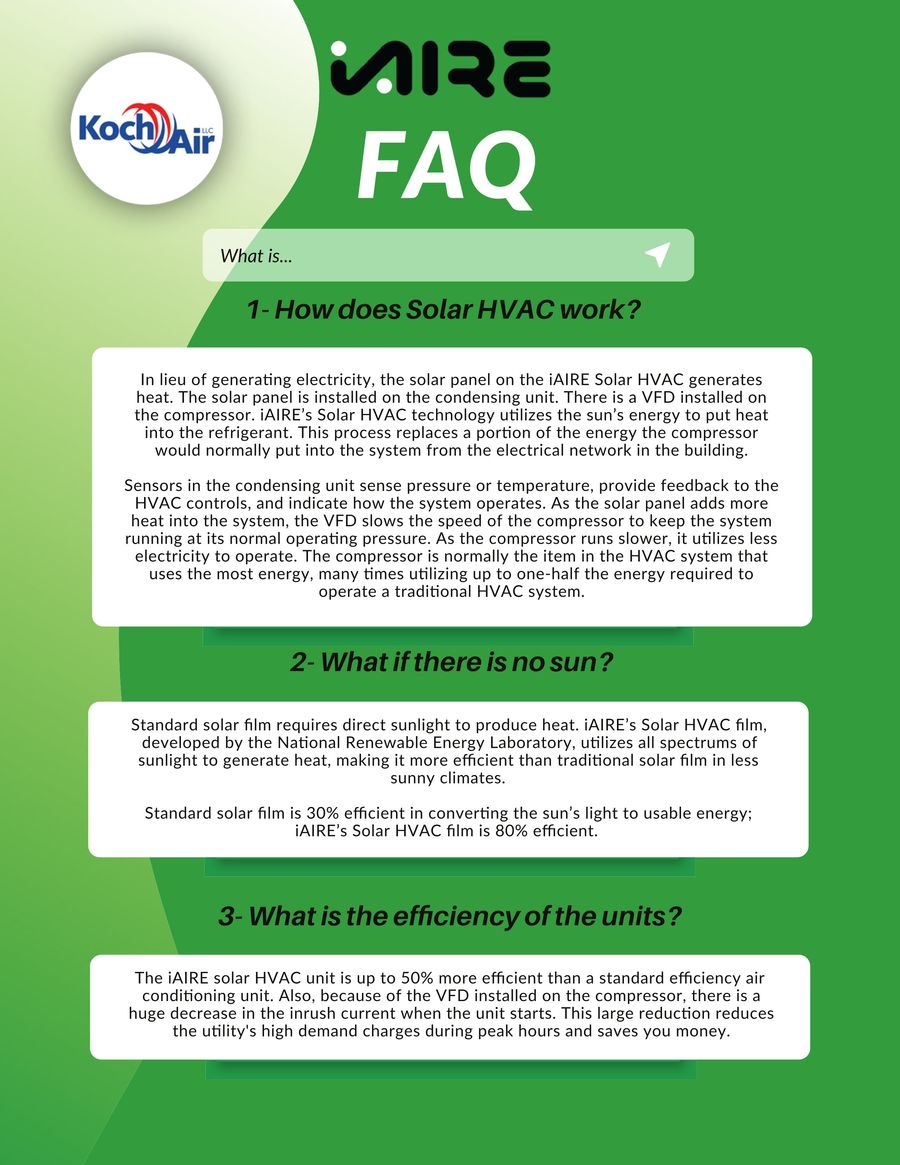 Koch Air LLC

iAIRE

FAQ

What is...

1- How does Solar HVAC work?

In lieu of generating electricity, the solar panel on the iAIRE Solar HVAC generates heat. The solar panel is installed on the condensing unit. There is a VFD installed on the compressor. iAIRE's Solar HVAC technology utilizes the sun's energy to put heat into the refrigerant. This process replaces a portion of the energy the compressor would normally put into the system from the electrical network in the building.

Sensors in the condensing unit sense pressure or temperature, provide feedback to the HVAC controls, and indicate how the system operates. As the solar panel adds more heat into the system, the VFD slows the speed of the compressor to keep the system running at its normal operating pressure. As the compressor runs slower, it utilizes less electricity to operate. The compressor is normally the item in the HVAC system that uses the most energy, many times utilizing up to one-half the energy required to operate a traditional HVAC system.

2- What if there is no sun?

Standard solar film requires direct sunlight to produce heat. iAIRE's Solar HVAC film, developed by the National Renewable Energy Laboratory, utilizes all spectrums of sunlight to generate heat, making it more efficient than traditional solar film in less sunny climates.

Standard solar film is 30% efficient in converting the sun's light to usable energy; iAIRE's Solar HVAC film is 80% efficient.

3- What is the efficiency of the units?

The iAIRE solar HVAC unit is up to 50% more efficient than a standard efficiency air conditioning unit. Also, because of the VFD installed on the compressor, there is a huge decrease in the inrush current when the unit starts. This large reduction reduces the utility's high demand charges during peak hours and saves you money.